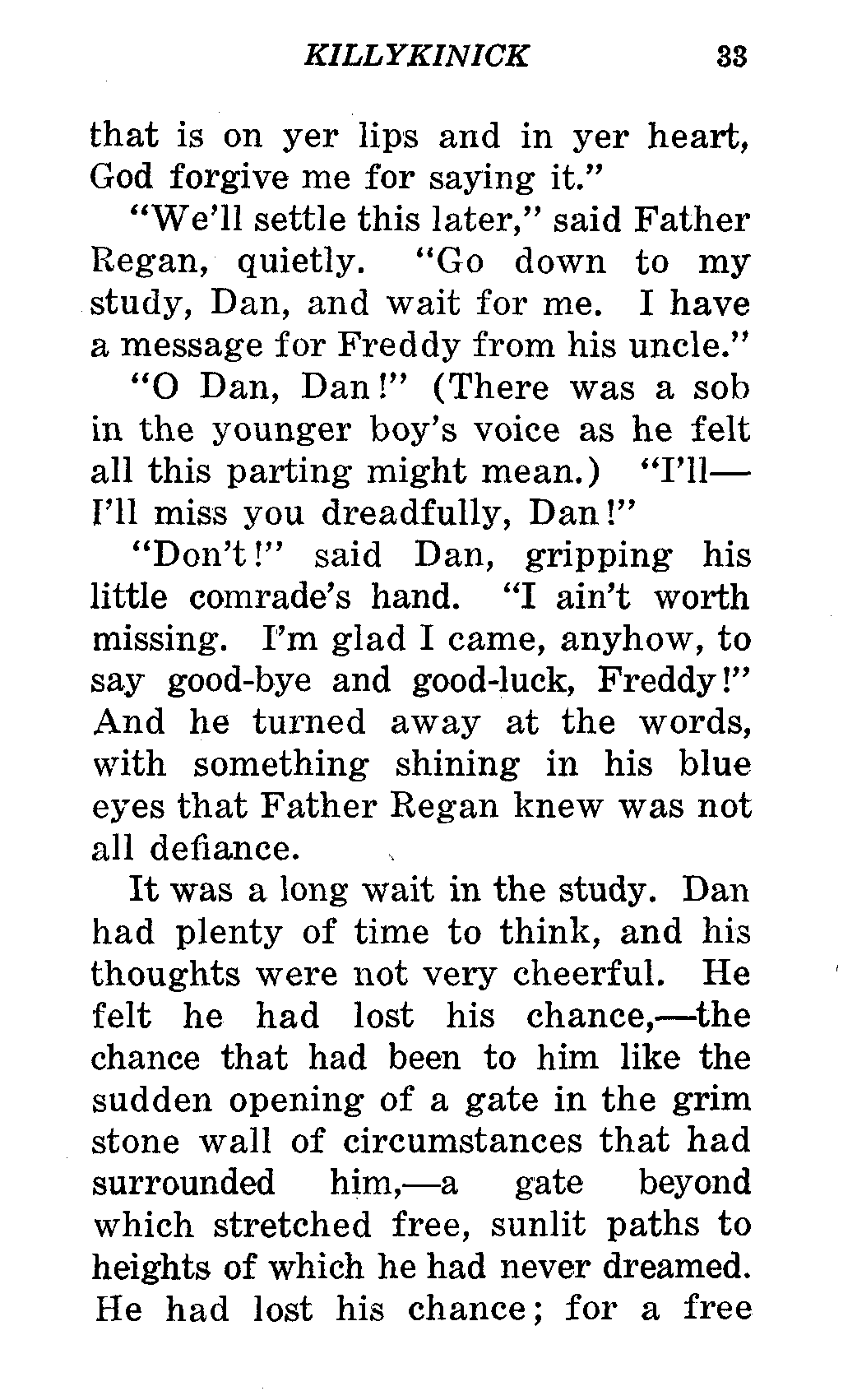 KILLYKINICK 33

that is on yer lips and in yer heart, God forgive me for saying it."

"We'll settle this later," said Father Regan, quietly. "Go down to my study, Dan, and wait for me. I have a message for Freddy from his uncle."

"O Dan, Dan!" (There was a sob in the younger boy's voice as he felt all this parting might mean.) "I'll—I'll miss you dreadfully, Dan!"

"Don't!" said Dan, gripping his little comrade's hand. "I ain't worth missing. I'm glad I came, anyhow, to say good-bye and good-luck, Freddy!" And he turned away at the words, with something shining in his blue eyes that Father Regan knew was not all defiance.

It was a long wait in the study. Dan had plenty of time to think, and his thoughts were not very cheerful. He felt he had lost his chance,—the chance that had been to him like the sudden opening of a gate in the grim stone wall of circumstances that had surrounded him,—a gate beyond which stretched free, sunlit paths to heights of which he had never dreamed. He had lost his chance; for a free